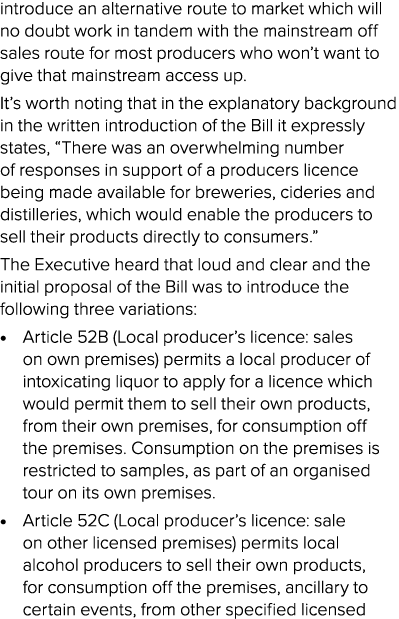 introduce an alternative route to market which will no doubt work in tandem with the mainstream off sales route for most producers who won't want to give that mainstream access up.

It's worth noting that in the explanatory background in the written introduction of the Bill it expressly states, "There was an overwhelming number of responses in support of a producers licence being made available for breweries, cideries and distilleries, which would enable the producers to sell their products directly to consumers."

The Executive heard that loud and clear and the initial proposal of the Bill was to introduce the following three variations:

• Article 52B (Local producer's licence: sales on own premises) permits a local producer of intoxicating liquor to apply for a licence which would permit them to sell their own products, from their own premises, for consumption off the premises. Consumption on the premises is restricted to samples, as part of an organised tour on its own premises.

• Article 52C (Local producer's licence: sale on other licensed premises) permits local alcohol producers to sell their own products, for consumption off the premises, ancillary to certain events, from other specified licensed